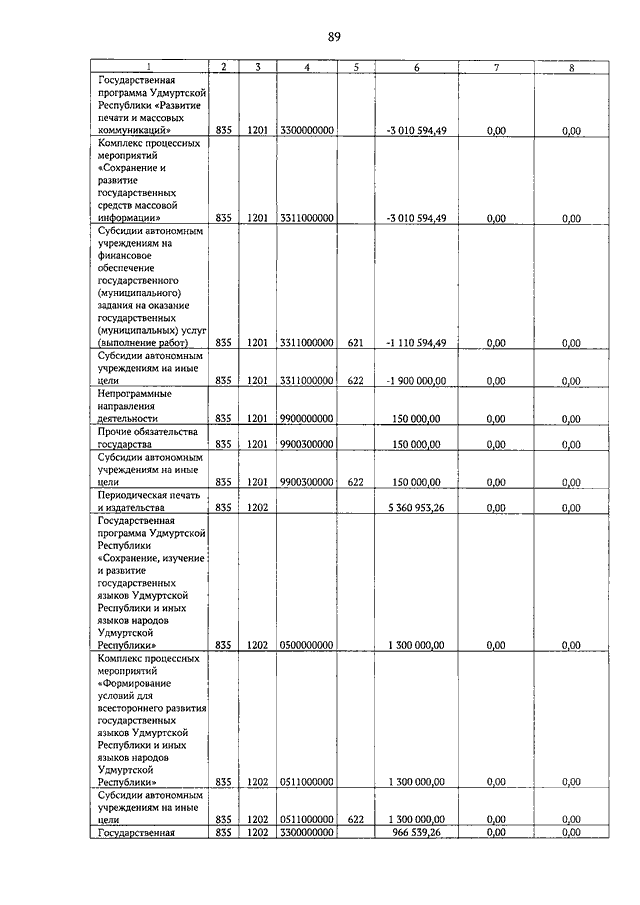 89

| 1 | 2 | 3 | 4 | 5 | 6 | 7 | 8 |
|---|---|---|---|---|---|---|---|
| Государственная программа Удмуртской Республики «Развитие печати и массовых коммуникаций» | 835 | 1201 | 3300000000 | | -3 010 594,49 | 0,00 | 0,00 |
| Комплекс процессных мероприятий «Сохранение и развитие государственных средств массовой информации» | 835 | 1201 | 3311000000 | | -3 010 594,49 | 0,00 | 0,00 |
| Субсидии автономным учреждениям на финансовое обеспечение государственного (муниципального) задания на оказание государственных (муниципальных) услуг (выполнение работ) | 835 | 1201 | 3311000000 | 621 | -1 110 594,49 | 0,00 | 0,00 |
| Субсидии автономным учреждениям на иные цели | 835 | 1201 | 3311000000 | 622 | -1 900 000,00 | 0,00 | 0,00 |
| Непрограммные направления деятельности | 835 | 1201 | 9900000000 | | 150 000,00 | 0,00 | 0,00 |
| Прочие обязательства государства | 835 | 1201 | 9900300000 | | 150 000,00 | 0,00 | 0,00 |
| Субсидии автономным учреждениям на иные цели | 835 | 1201 | 9900300000 | 622 | 150 000,00 | 0,00 | 0,00 |
| Периодическая печать и издательства | 835 | 1202 | | | 5 360 953,26 | 0,00 | 0,00 |
| Государственная программа Удмуртской Республики «Сохранение, изучение и развитие государственных языков Удмуртской Республики и иных языков народов Удмуртской Республики» | 835 | 1202 | 0500000000 | | 1 300 000,00 | 0,00 | 0,00 |
| Комплекс процессных мероприятий «Формирование условий для всестороннего развития государственных языков Удмуртской Республики и иных языков народов Удмуртской Республики» | 835 | 1202 | 0511000000 | | 1 300 000,00 | 0,00 | 0,00 |
| Субсидии автономным учреждениям на иные цели | 835 | 1202 | 0511000000 | 622 | 1 300 000,00 | 0,00 | 0,00 |
| Государственная | 835 | 1202 | 3300000000 | | 966 539,26 | 0,00 | 0,00 |